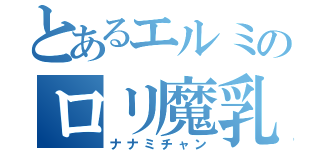 とあるエルミの
ロリ魔乳
ナナミチャン